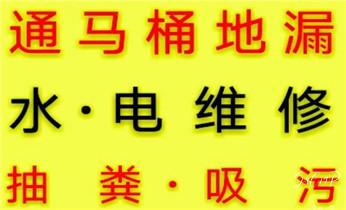 通马桶地漏

水·电维修

抽粪·吸污